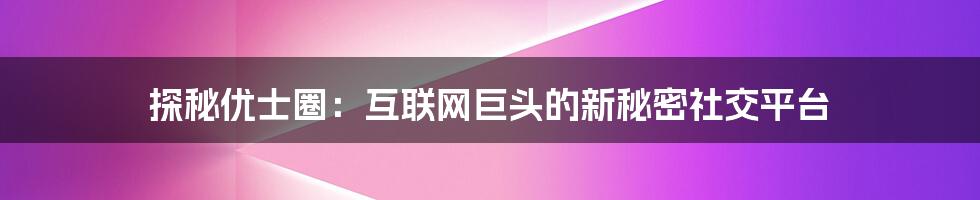 探秘优士圈：互联网巨头的新秘密社交平台